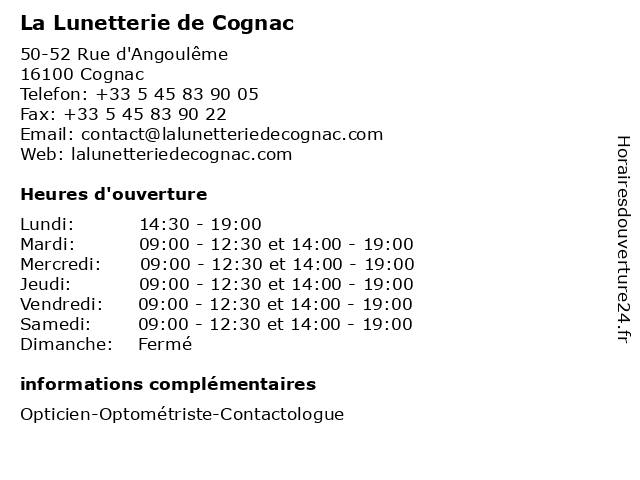 La Lunetterie de Cognac

50-52 Rue d'Angoulême
16100 Cognac
Telefon: +33 5 45 83 90 05
Fax: +33 5 45 83 90 22
Email: contact@lalunetteriedecognac.com
Web: lalunetteriedecognac.com

Heures d'ouverture

| | |
|---|---|
| Lundi: | 14:30 - 19:00 |
| Mardi: | 09:00 - 12:30 et 14:00 - 19:00 |
| Mercredi: | 09:00 - 12:30 et 14:00 - 19:00 |
| Jeudi: | 09:00 - 12:30 et 14:00 - 19:00 |
| Vendredi: | 09:00 - 12:30 et 14:00 - 19:00 |
| Samedi: | 09:00 - 12:30 et 14:00 - 19:00 |
| Dimanche: | Fermé |

informations complémentaires

Opticien-Optométriste-Contactologue

Horairesdouverture24.fr